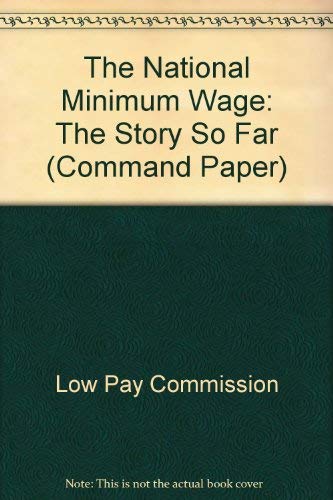 The National Minimum Wage: The Story So Far (Command Paper)

Low Pay Commission

Note: This is not the actual book cover